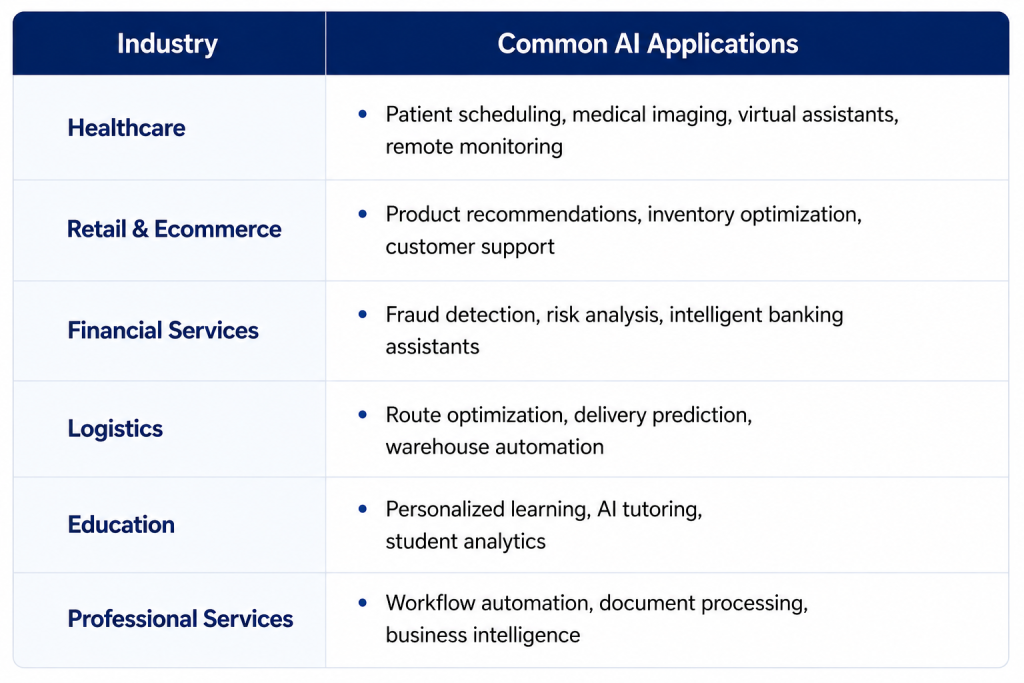 | Industry | Common AI Applications |
|---|---|
| Healthcare | • Patient scheduling, medical imaging, virtual assistants, remote monitoring |
| Retail & Ecommerce | • Product recommendations, inventory optimization, customer support |
| Financial Services | • Fraud detection, risk analysis, intelligent banking assistants |
| Logistics | • Route optimization, delivery prediction, warehouse automation |
| Education | • Personalized learning, AI tutoring, student analytics |
| Professional Services | • Workflow automation, document processing, business intelligence |